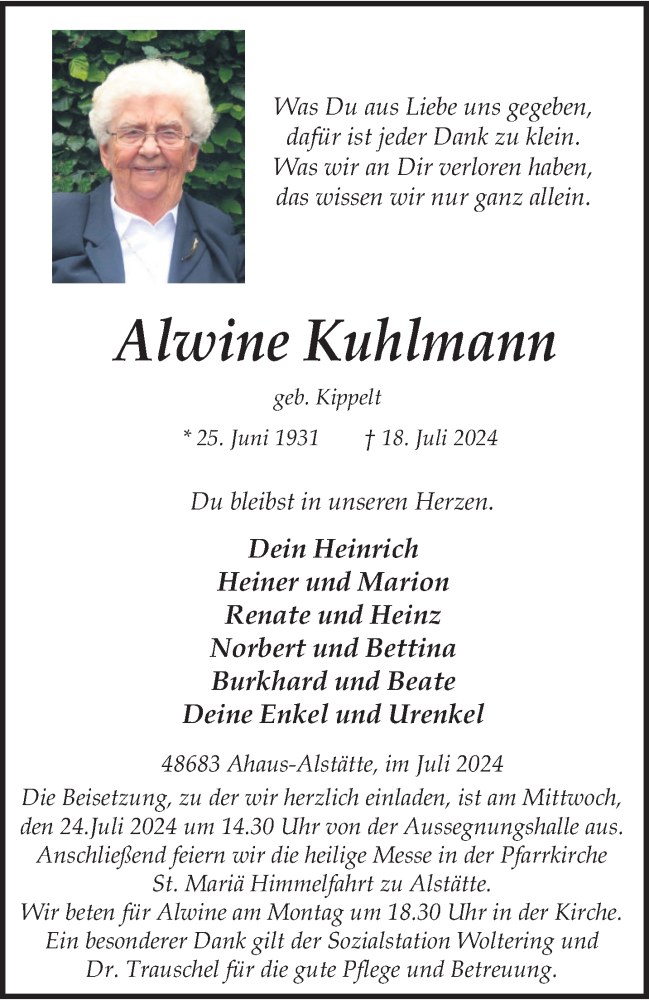 Was Du aus Liebe uns gegeben,
dafür ist jeder Dank zu klein.
Was wir an Dir verloren haben,
das wissen wir nur ganz allein.

Alwine Kuhlmann

geb. Kippelt

* 25. Juni 1931 † 18. Juli 2024

Du bleibst in unseren Herzen.

Dein Heinrich
Heiner und Marion
Renate und Heinz
Norbert und Bettina
Burkhard und Beate
Deine Enkel und Urenkel

48683 Ahaus-Alstätte, im Juli 2024

Die Beisetzung, zu der wir herzlich einladen, ist am Mittwoch, den 24.Juli 2024 um 14.30 Uhr von der Aussegnungshalle aus. Anschließend feiern wir die heilige Messe in der Pfarrkirche St. Mariä Himmelfahrt zu Alstätte.
Wir beten für Alwine am Montag um 18.30 Uhr in der Kirche.
Ein besonderer Dank gilt der Sozialstation Woltering und Dr. Trauschel für die gute Pflege und Betreuung.